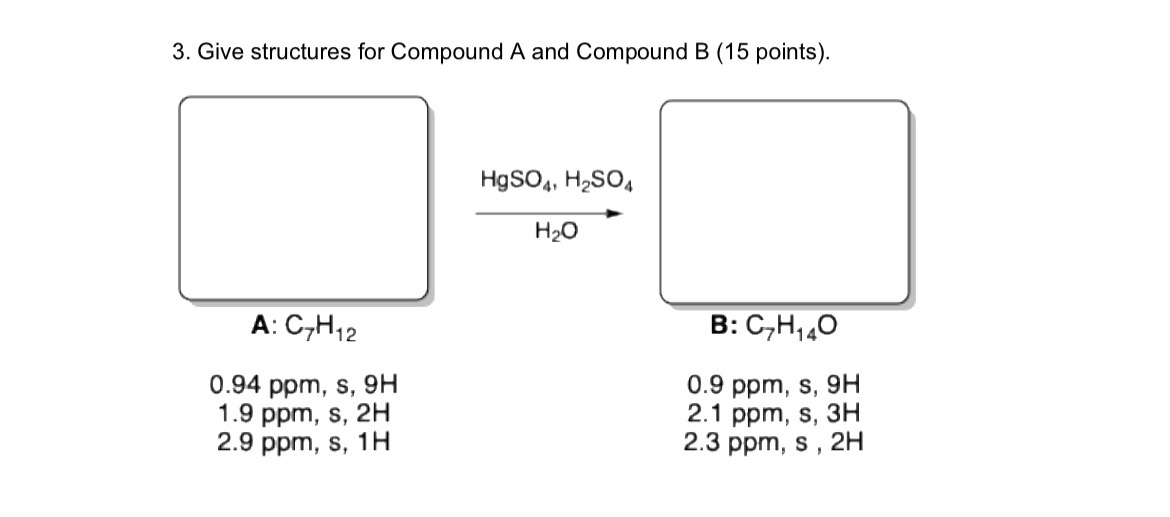 3. Give structures for Compound A and Compound B (15 points).

$HgSO_4$, $H_2SO_4$

$H_2O$

A: $C_7H_{12}$

0.94 ppm, s, 9H
1.9 ppm, s, 2H
2.9 ppm, s, 1H

B: $C_7H_{14}O$

0.9 ppm, s, 9H
2.1 ppm, s, 3H
2.3 ppm, s , 2H